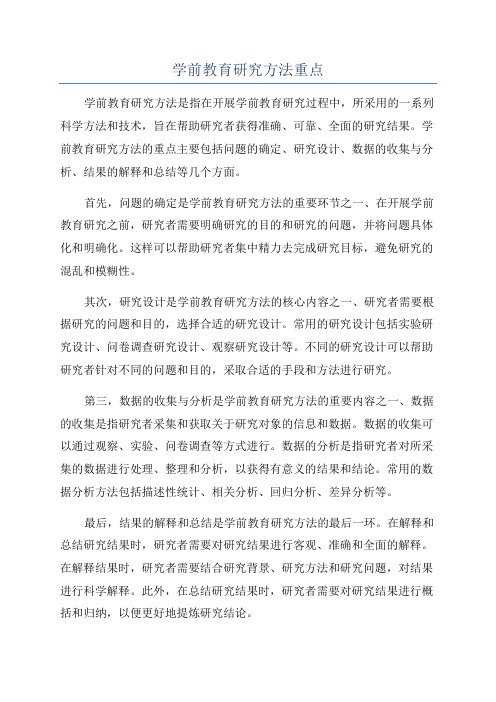 学前教育研究方法重点

学前教育研究方法是指在开展学前教育研究过程中，所采用的一系列科学方法和技术，旨在帮助研究者获得准确、可靠、全面的研究结果。学前教育研究方法的重点主要包括问题的确定、研究设计、数据的收集与分析、结果的解释和总结等几个方面。

首先，问题的确定是学前教育研究方法的重要环节之一、在开展学前教育研究之前，研究者需要明确研究的目的和研究的问题，并将问题具体化和明确化。这样可以帮助研究者集中精力去完成研究目标，避免研究的混乱和模糊性。

其次，研究设计是学前教育研究方法的核心内容之一、研究者需要根据研究的问题和目的，选择合适的研究设计。常用的研究设计包括实验研究设计、问卷调查研究设计、观察研究设计等。不同的研究设计可以帮助研究者针对不同的问题和目的，采取合适的手段和方法进行研究。

第三，数据的收集与分析是学前教育研究方法的重要内容之一、数据的收集是指研究者采集和获取关于研究对象的信息和数据。数据的收集可以通过观察、实验、问卷调查等方式进行。数据的分析是指研究者对所采集的数据进行处理、整理和分析，以获得有意义的结果和结论。常用的数据分析方法包括描述性统计、相关分析、回归分析、差异分析等。

最后，结果的解释和总结是学前教育研究方法的最后一环。在解释和总结研究结果时，研究者需要对研究结果进行客观、准确和全面的解释。在解释结果时，研究者需要结合研究背景、研究方法和研究问题，对结果进行科学解释。此外，在总结研究结果时，研究者需要对研究结果进行概括和归纳，以便更好地提炼研究结论。